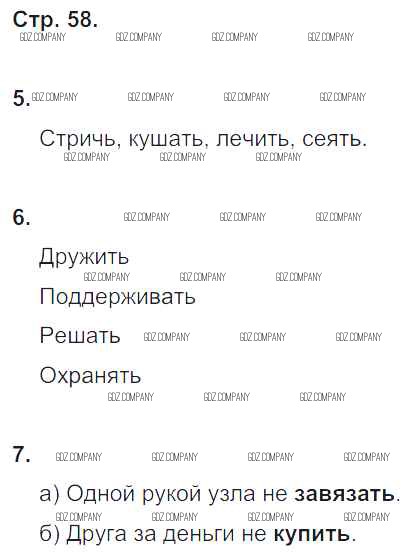 Стр. 58.

5.

Стричь, кушать, лечить, сеять.

6.

Дружить

Поддерживать

Решать

Охранять

7.

а) Одной рукой узла не завязать.

б) Друга за деньги не купить.

GDZ COMPANY